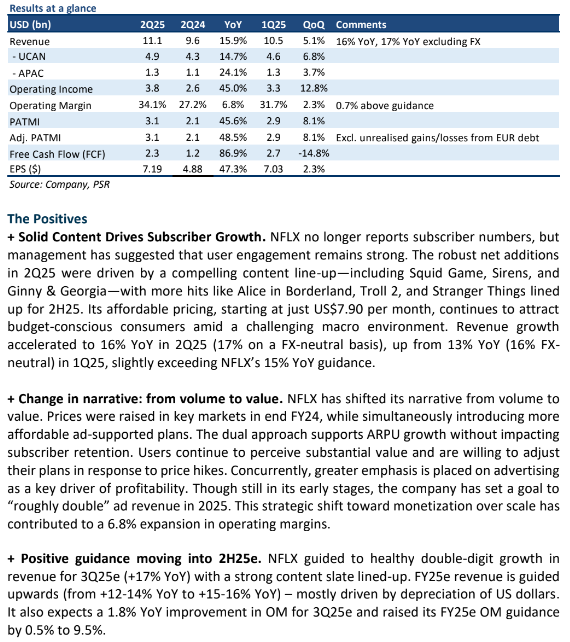 Results at a glance

| USD (bn) | 2Q25 | 2Q24 | YoY | 1Q25 | QoQ | Comments |
|---|---|---|---|---|---|---|
| Revenue | 11.1 | 9.6 | 15.9% | 10.5 | 5.1% | 16% YoY, 17% YoY excluding FX |
| - UCAN | 4.9 | 4.3 | 14.7% | 4.6 | 6.8% | |
| - APAC | 1.3 | 1.1 | 24.1% | 1.3 | 3.7% | |
| Operating Income | 3.8 | 2.6 | 45.0% | 3.3 | 12.8% | |
| Operating Margin | 34.1% | 27.2% | 6.8% | 31.7% | 2.3% | 0.7% above guidance |
| PATMI | 3.1 | 2.1 | 45.6% | 2.9 | 8.1% | |
| Adj. PATMI | 3.1 | 2.1 | 48.5% | 2.9 | 8.1% | Excl. unrealised gains/losses from EUR debt |
| Free Cash Flow (FCF) | 2.3 | 1.2 | 86.9% | 2.7 | -14.8% | |
| EPS ($) | 7.19 | 4.88 | 47.3% | 7.03 | 2.3% | |

Source: Company, PSR

The Positives
+ Solid Content Drives Subscriber Growth. NFLX no longer reports subscriber numbers, but management has suggested that user engagement remains strong. The robust net additions in 2Q25 were driven by a compelling content line-up—including Squid Game, Sirens, and Ginny & Georgia—with more hits like Alice in Borderland, Troll 2, and Stranger Things lined up for 2H25. Its affordable pricing, starting at just US$7.90 per month, continues to attract budget-conscious consumers amid a challenging macro environment. Revenue growth accelerated to 16% YoY in 2Q25 (17% on a FX-neutral basis), up from 13% YoY (16% FX-neutral) in 1Q25, slightly exceeding NFLX's 15% YoY guidance.

+ Change in narrative: from volume to value. NFLX has shifted its narrative from volume to value. Prices were raised in key markets in end FY24, while simultaneously introducing more affordable ad-supported plans. The dual approach supports ARPU growth without impacting subscriber retention. Users continue to perceive substantial value and are willing to adjust their plans in response to price hikes. Concurrently, greater emphasis is placed on advertising as a key driver of profitability. Though still in its early stages, the company has set a goal to "roughly double" ad revenue in 2025. This strategic shift toward monetization over scale has contributed to a 6.8% expansion in operating margins.

+ Positive guidance moving into 2H25e. NFLX guided to healthy double-digit growth in revenue for 3Q25e (+17% YoY) with a strong content slate lined-up. FY25e revenue is guided upwards (from +12-14% YoY to +15-16% YoY) – mostly driven by depreciation of US dollars. It also expects a 1.8% YoY improvement in OM for 3Q25e and raised its FY25e OM guidance by 0.5% to 9.5%.